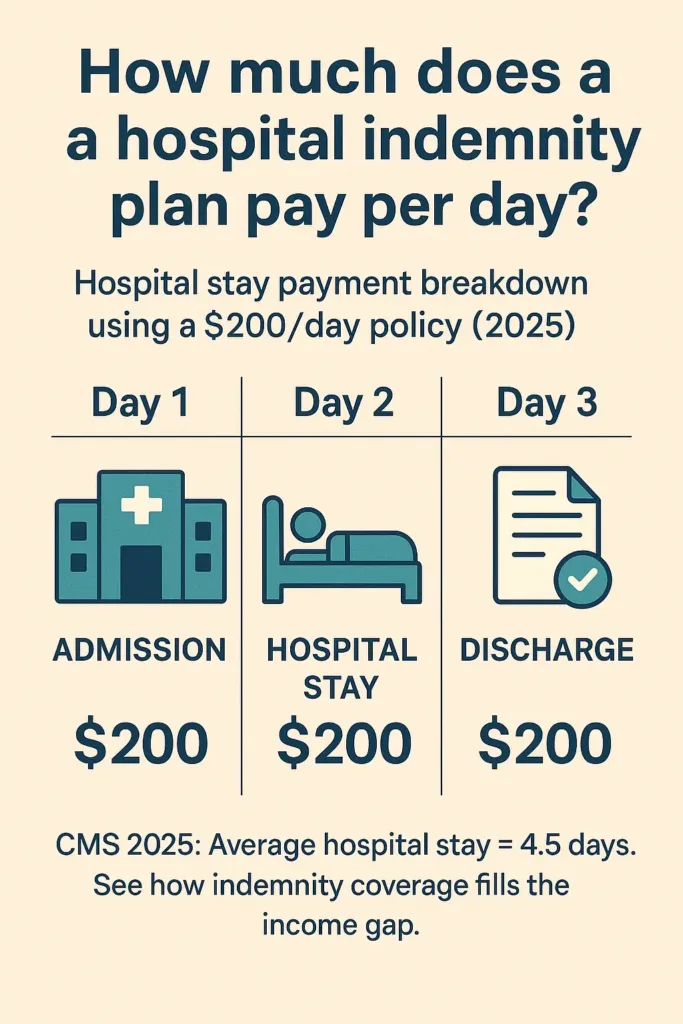 How much does a a hospital indemnity plan pay per day?

Hospital stay payment breakdown using a \$200/day policy (2025)

| Day 1 | Day 2 | Day 3 |
|---|---|---|
| ADMISSION | HOSPITAL STAY | DISCHARGE |
| \$200 | \$200 | \$200 |

CMS 2025: Average hospital stay = 4.5 days. See how indemnity coverage fills the income gap.